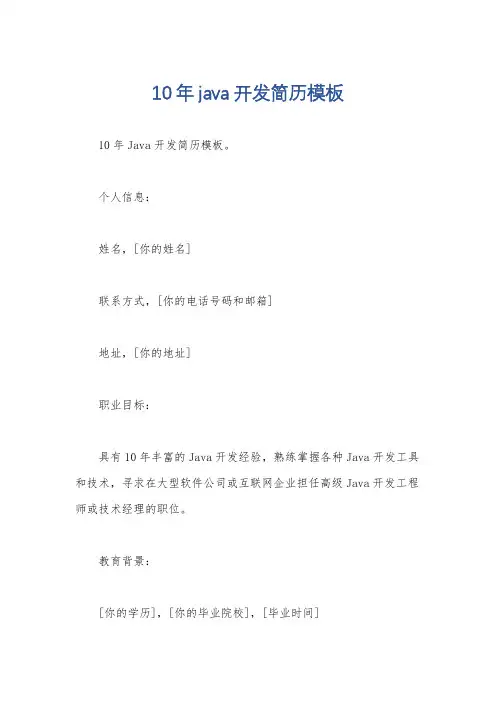 10年java开发简历模板

10年Java开发简历模板。

个人信息：

姓名，[你的姓名]

联系方式，[你的电话号码和邮箱]

地址，[你的地址]

职业目标：

具有10年丰富的Java开发经验，熟练掌握各种Java开发工具和技术，寻求在大型软件公司或互联网企业担任高级Java开发工程师或技术经理的职位。

教育背景：

[你的学历]，[你的毕业院校]，[毕业时间]